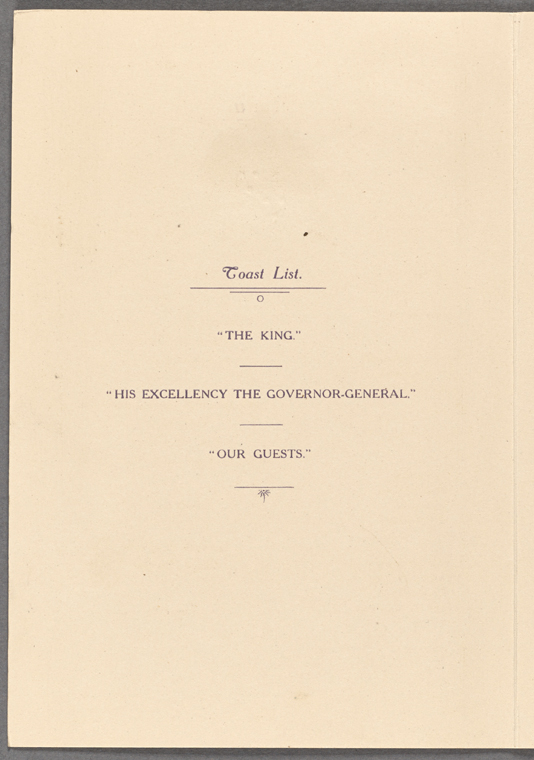 Toast List.

"THE KING."

"HIS EXCELLENCY THE GOVERNOR-GENERAL."

"OUR GUESTS."